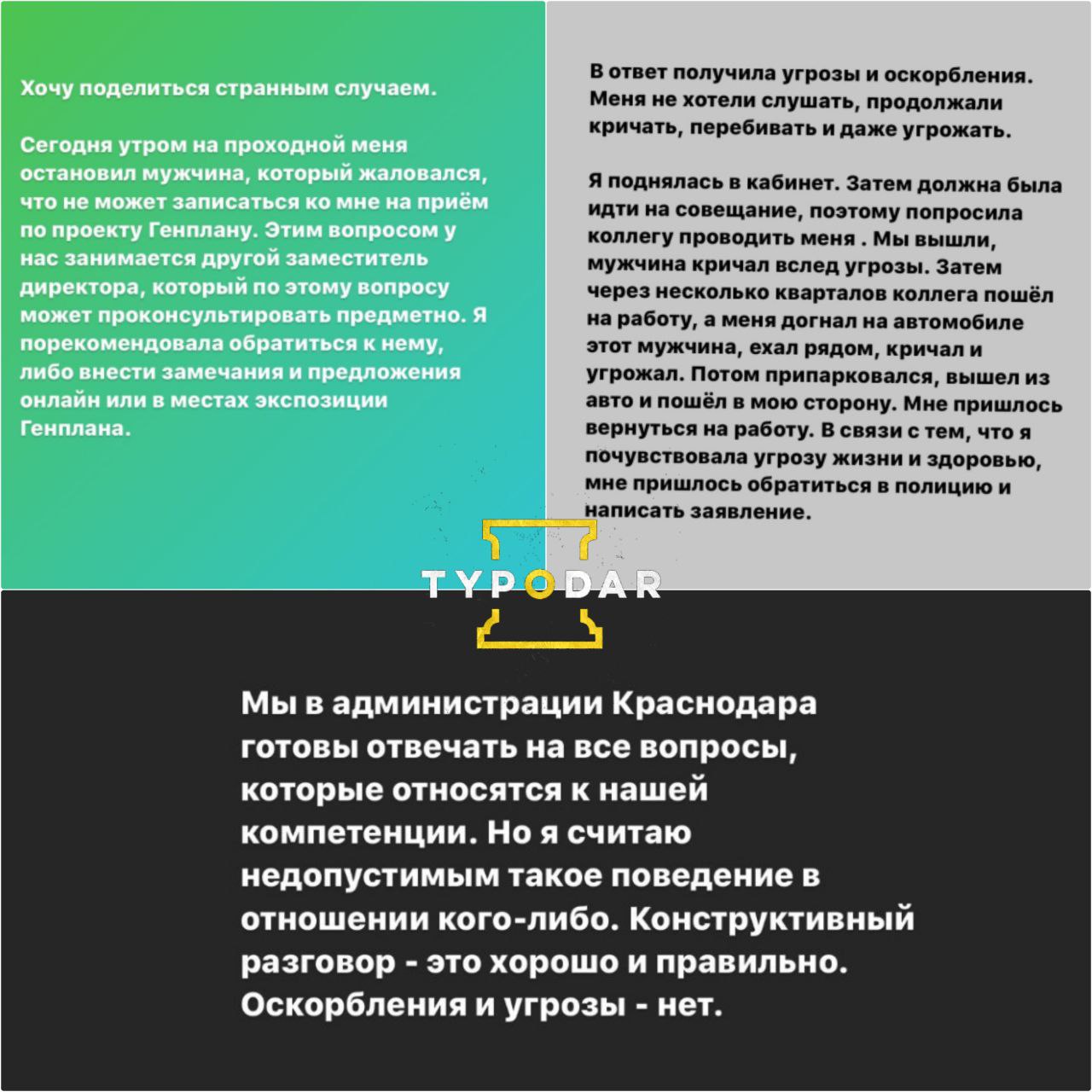 Хочу поделиться странным случаем.

Сегодня утром на проходной меня остановил мужчина, который жаловался, что не может записаться ко мне на приём по проекту Генплану. Этим вопросом у нас занимается другой заместитель директора, который по этому вопросу может проконсультировать предметно. Я порекомендовала обратиться к нему, либо внести замечания и предложения онлайн или в местах экспозиции Генплана.

В ответ получила угрозы и оскорбления. Меня не хотели слушать, продолжали кричать, перебивать и даже угрожать.

Я поднялась в кабинет. Затем должна была идти на совещание, поэтому попросила коллегу проводить меня . Мы вышли, мужчина кричал вслед угрозы. Затем через несколько кварталов коллега пошёл на работу, а меня догнал на автомобиле этот мужчина, ехал рядом, кричал и угрожал. Потом припарковался, вышел из авто и пошёл в мою сторону. Мне пришлось вернуться на работу. В связи с тем, что я почувствовала угрозу жизни и здоровью, мне пришлось обратиться в полицию и написать заявление.

TYPODAR

Мы в администрации Краснодара готовы отвечать на все вопросы, которые относятся к нашей компетенции. Но я считаю недопустимым такое поведение в отношении кого-либо. Конструктивный разговор - это хорошо и правильно. Оскорбления и угрозы - нет.